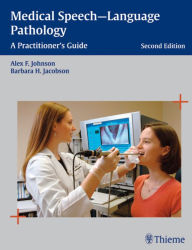 Medical Speech–Language Pathology
A Practitioner's Guide
Second Edition

Alex F. Johnson
Barbara H. Jacobson

Thieme